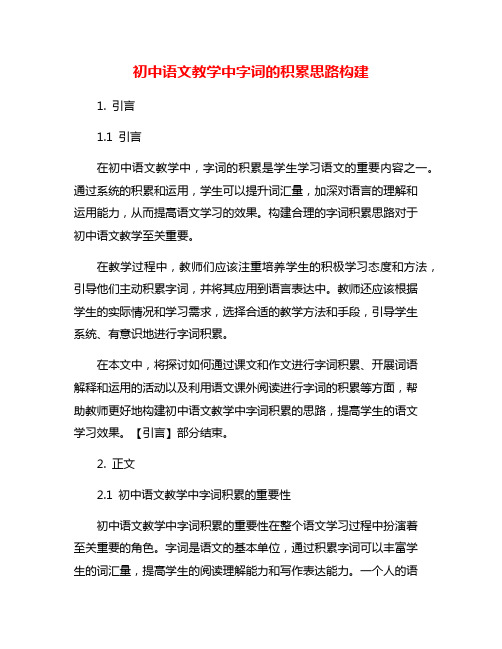 初中语文教学中字词的积累思路构建

1. 引言

1.1 引言

在初中语文教学中，字词的积累是学生学习语文的重要内容之一。通过系统的积累和运用，学生可以提升词汇量，加深对语言的理解和运用能力，从而提高语文学习的效果。构建合理的字词积累思路对于初中语文教学至关重要。

在教学过程中，教师们应该注重培养学生的积极学习态度和方法，引导他们主动积累字词，并将其应用到语言表达中。教师还应该根据学生的实际情况和学习需求，选择合适的教学方法和手段，引导学生系统、有意识地进行字词积累。

在本文中，将探讨如何通过课文和作文进行字词积累、开展词语解释和运用的活动以及利用语文课外阅读进行字词的积累等方面，帮助教师更好地构建初中语文教学中字词积累的思路，提高学生的语文学习效果。【引言】部分结束。

2. 正文

2.1 初中语文教学中字词积累的重要性

初中语文教学中字词积累的重要性在整个语文学习过程中扮演着至关重要的角色。字词是语文的基本单位，通过积累字词可以丰富学生的词汇量，提高学生的阅读理解能力和写作表达能力。一个人的语